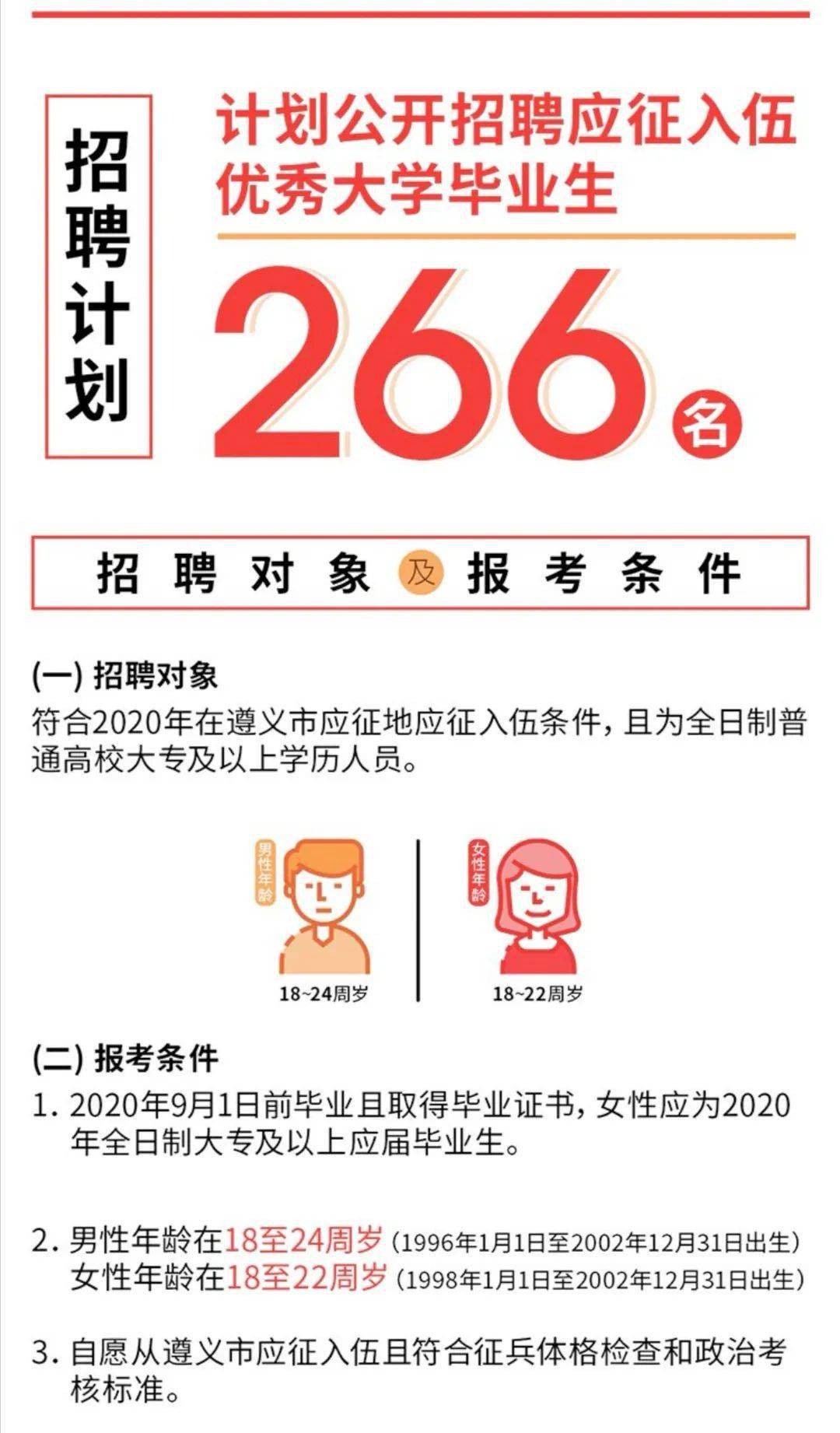 招聘计划

计划公开招聘应征入伍优秀大学毕业生

266名

招聘对象及报考条件

(一) 招聘对象
符合2020年在遵义市应征地应征入伍条件，且为全日制普通高校大专及以上学历人员。

男性年龄
18~24周岁

女性年龄
18~22周岁

(二) 报考条件
1. 2020年9月1日前毕业且取得毕业证书，女性应为2020年全日制大专及以上应届毕业生。

2. 男性年龄在18至24周岁（1996年1月1日至2002年12月31日出生）
女性年龄在18至22周岁（1998年1月1日至2002年12月31日出生）

3. 自愿从遵义市应征入伍且符合征兵体格检查和政治考核标准。